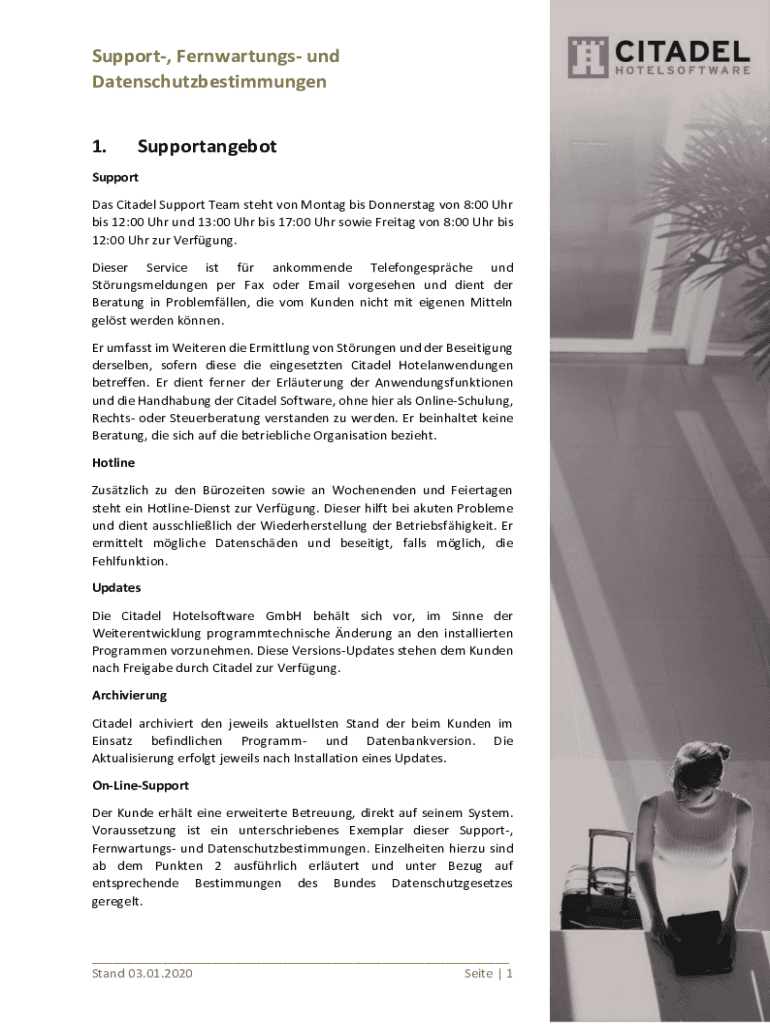 Support-, Fernwartungs- und Datenschutzbestimmungen

CITADEL
HOTELSOFTWARE

1. Supportangebot

Support

Das Citadel Support Team steht von Montag bis Donnerstag von 8:00 Uhr bis 12:00 Uhr und 13:00 Uhr bis 17:00 Uhr sowie Freitag von 8:00 Uhr bis 12:00 Uhr zur Verfügung.

Dieser Service ist für ankommende Telefongespräche und Störungsmeldungen per Fax oder Email vorgesehen und dient der Beratung in Problemfällen, die vom Kunden nicht mit eigenen Mitteln gelöst werden können.

Er umfasst im Weiteren die Ermittlung von Störungen und der Beseitigung derselben, sofern diese die eingesetzten Citadel Hotelanwendungen betreffen. Er dient ferner der Erläuterung der Anwendungsfunktionen und die Handhabung der Citadel Software, ohne hier als Online-Schulung, Rechts- oder Steuerberatung verstanden zu werden. Er beinhaltet keine Beratung, die sich auf die betriebliche Organisation bezieht.

Hotline

Zusätzlich zu den Bürozeiten sowie an Wochenenden und Feiertagen steht ein Hotline-Dienst zur Verfügung. Dieser hilft bei akuten Probleme und dient ausschließlich der Wiederherstellung der Betriebsfähigkeit. Er ermittelt mögliche Datenschäden und beseitigt, falls möglich, die Fehlfunktion.

Updates

Die Citadel Hotelsoftware GmbH behält sich vor, im Sinne der Weiterentwicklung programmtechnische Änderung an den installierten Programmen vorzunehmen. Diese Versions-Updates stehen dem Kunden nach Freigabe durch Citadel zur Verfügung.

Archivierung

Citadel archiviert den jeweils aktuellsten Stand der beim Kunden im Einsatz befindlichen Programm- und Datenbankversion. Die Aktualisierung erfolgt jeweils nach Installation eines Updates.

On-Line-Support

Der Kunde erhält eine erweiterte Betreuung, direkt auf seinem System. Voraussetzung ist ein unterschriebenes Exemplar dieser Support-, Fernwartungs- und Datenschutzbestimmungen. Einzelheiten hierzu sind ab dem Punkten 2 ausführlich erläutert und unter Bezug auf entsprechende Bestimmungen des Bundes Datenschutzgesetzes geregelt.

Stand 03.01.2020 Seite | 1